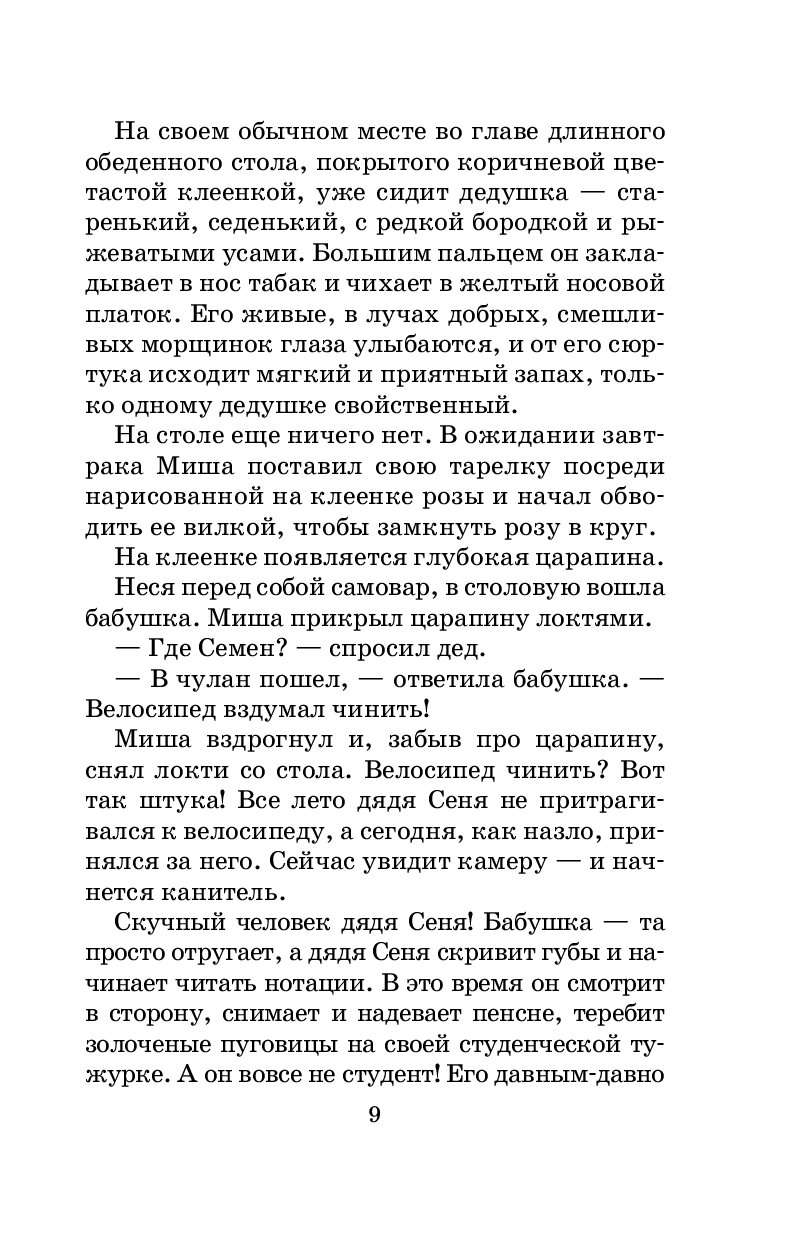 На своем обычном месте во главе длинного обеденного стола, покрытого коричневой цветастой клеенкой, уже сидит дедушка — старенький, седенький, с редкой бородкой и рыжеватыми усами. Большим пальцем он закладывает в нос табак и чихает в желтый носовой платок. Его живые, в лучах добрых, смешливых морщинок глаза улыбаются, и от его сюртука исходит мягкий и приятный запах, только одному дедушке свойственный.

На столе еще ничего нет. В ожидании завтрака Миша поставил свою тарелку посреди нарисованной на клеенке розы и начал обводить ее вилкой, чтобы замкнуть розу в круг.

На клеенке появляется глубокая царапина.

Неся перед собой самовар, в столовую вошла бабушка. Миша прикрыл царапину локтями.

— Где Семен? — спросил дед.

— В чулан пошел, — ответила бабушка. — Велосипед вздумал чинить!

Миша вздрогнул и, забыв про царапину, снял локти со стола. Велосипед чинить? Вот так штука! Все лето дядя Сеня не притрагивался к велосипеду, а сегодня, как назло, принялся за него. Сейчас увидит камеру — и начнется канитель.

Скучный человек дядя Сеня! Бабушка — та просто отругает, а дядя Сеня скривит губы и начинает читать нотации. В это время он смотрит в сторону, снимает и надевает пенсне, теребит золоченые пуговицы на своей студенческой тужурке. А он вовсе не студент! Его давным-давно

9